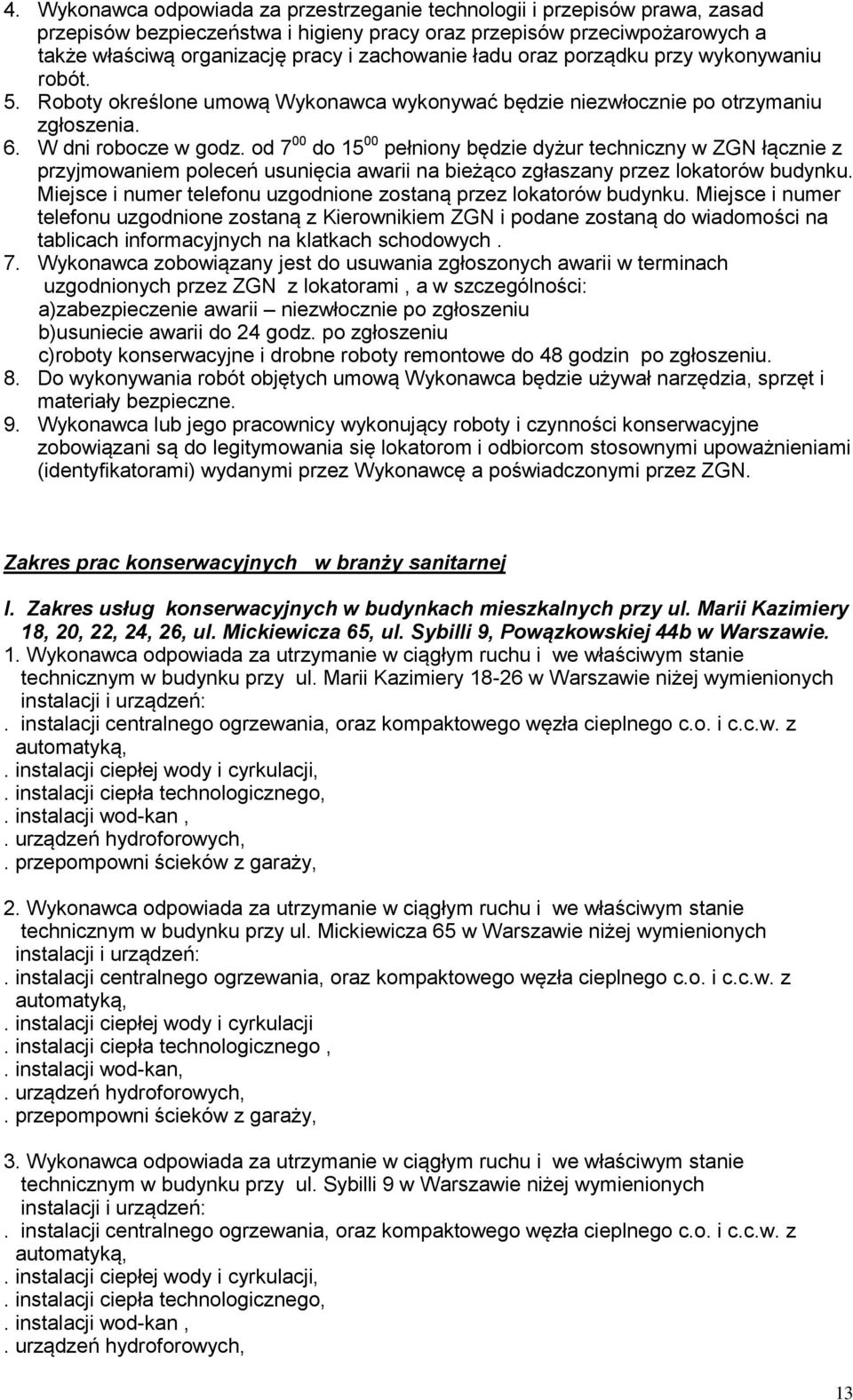 4. Wykonawca odpowiada za przestrzeganie technologii i przepisów prawa, zasad przepisów bezpieczeństwa i higieny pracy oraz przepisów przeciwpożarowych a także właściwą organizację pracy i zachowanie ładu oraz porządku przy wykonywaniu robót.
5. Roboty określone umową Wykonawca wykonywać będzie niezwłocznie po otrzymaniu zgłoszenia.
6. W dni robocze w godz. od $7^{00}$ do $15^{00}$ pełniony będzie dyżur techniczny w ZGN łącznie z przyjmowaniem poleceń usunięcia awarii na bieżąco zgłaszany przez lokatorów budynku. Miejsce i numer telefonu uzgodnione zostaną przez lokatorów budynku. Miejsce i numer telefonu uzgodnione zostaną z Kierownikiem ZGN i podane zostaną do wiadomości na tablicach informacyjnych na klatkach schodowych .
7. Wykonawca zobowiązany jest do usuwania zgłoszonych awarii w terminach uzgodnionych przez ZGN z lokatorami , a w szczególności:
a)zabezpieczenie awarii – niezwłocznie po zgłoszeniu
b)usuniecie awarii do 24 godz. po zgłoszeniu
c)roboty konserwacyjne i drobne roboty remontowe do 48 godzin po zgłoszeniu.
8. Do wykonywania robót objętych umową Wykonawca będzie używał narzędzia, sprzęt i materiały bezpieczne.
9. Wykonawca lub jego pracownicy wykonujący roboty i czynności konserwacyjne zobowiązani są do legitymowania się lokatorom i odbiorcom stosownymi upoważnieniami (identyfikatorami) wydanymi przez Wykonawcę a poświadczonymi przez ZGN.

Zakres prac konserwacyjnych w branży sanitarnej

I. Zakres usług konserwacyjnych w budynkach mieszkalnych przy ul. Marii Kazimiery 18, 20, 22, 24, 26, ul. Mickiewicza 65, ul. Sybilli 9, Powązkowskiej 44b w Warszawie.
1. Wykonawca odpowiada za utrzymanie w ciągłym ruchu i we właściwym stanie technicznym w budynku przy ul. Marii Kazimiery 18-26 w Warszawie niżej wymienionych instalacji i urządzeń:
. instalacji centralnego ogrzewania, oraz kompaktowego węzła cieplnego c.o. i c.c.w. z automatyką,
. instalacji ciepłej wody i cyrkulacji,
. instalacji ciepła technologicznego,
. instalacji wod-kan ,
. urządzeń hydroforowych,
. przepompowni ścieków z garaży,

2. Wykonawca odpowiada za utrzymanie w ciągłym ruchu i we właściwym stanie technicznym w budynku przy ul. Mickiewicza 65 w Warszawie niżej wymienionych instalacji i urządzeń:
. instalacji centralnego ogrzewania, oraz kompaktowego węzła cieplnego c.o. i c.c.w. z automatyką,
. instalacji ciepłej wody i cyrkulacji
. instalacji ciepła technologicznego ,
. instalacji wod-kan,
. urządzeń hydroforowych,
. przepompowni ścieków z garaży,

3. Wykonawca odpowiada za utrzymanie w ciągłym ruchu i we właściwym stanie technicznym w budynku przy ul. Sybilli 9 w Warszawie niżej wymienionych instalacji i urządzeń:
. instalacji centralnego ogrzewania, oraz kompaktowego węzła cieplnego c.o. i c.c.w. z automatyką,
. instalacji ciepłej wody i cyrkulacji,
. instalacji ciepła technologicznego,
. instalacji wod-kan ,
. urządzeń hydroforowych,

13